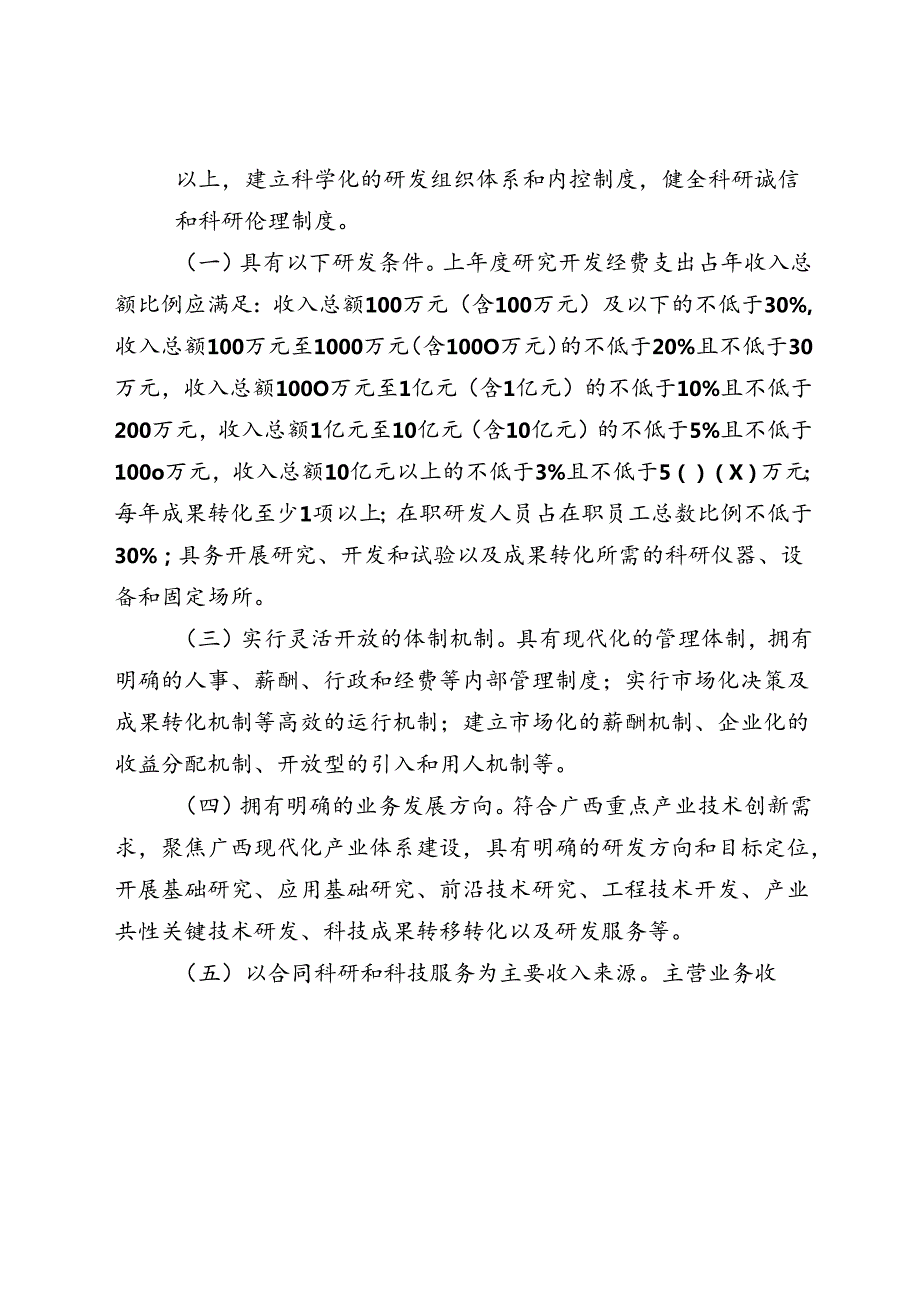 以上，建立科学化的研发组织体系和内控制度，健全科研诚信和科研伦理制度。

（一）具有以下研发条件。上年度研究开发经费支出占年收入总额比例应满足：收入总额100万元（含100万元）及以下的不低于30%，收入总额100万元至1000万元（含100O万元）的不低于20%且不低于30万元，收入总额100O万元至1亿元（含1亿元）的不低于10%且不低于200万元，收入总额1亿元至10亿元（含10亿元）的不低于5%且不低于100o万元，收入总额10亿元以上的不低于3%且不低于5（）（X）万元；每年成果转化至少1项以上；在职研发人员占在职员工总数比例不低于30%；具务开展研究、开发和试验以及成果转化所需的科研仪器、设备和固定场所。

（三）实行灵活开放的体制机制。具有现代化的管理体制，拥有明确的人事、薪酬、行政和经费等内部管理制度；实行市场化决策及成果转化机制等高效的运行机制；建立市场化的薪酬机制、企业化的收益分配机制、开放型的引入和用人机制等。

（四）拥有明确的业务发展方向。符合广西重点产业技术创新需求，聚焦广西现代化产业体系建设，具有明确的研发方向和目标定位，开展基础研究、应用基础研究、前沿技术研究、工程技术开发、产业共性关键技术研发、科技成果转移转化以及研发服务等。

（五）以合同科研和科技服务为主要收入来源。主营业务收